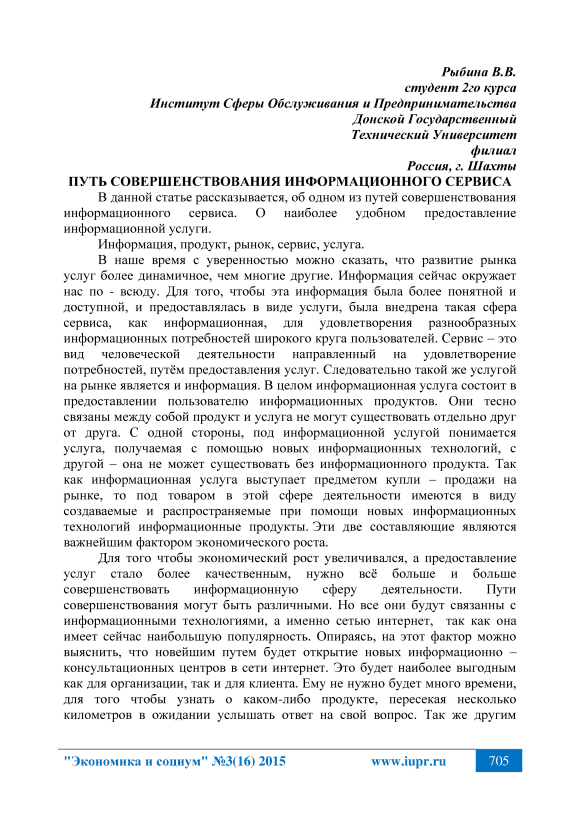 Рыбина В.В.
студент 2го курса
Институт Сферы Обслуживания и Предпринимательства
Донской Государственный
Технический Университет
филиал
Россия, г. Шахты

ПУТЬ СОВЕРШЕНСТВОВАНИЯ ИНФОРМАЦИОННОГО СЕРВИСА

В данной статье рассказывается, об одном из путей совершенствования информационного сервиса. О наиболее удобном предоставление информационной услуги.

Информация, продукт, рынок, сервис, услуга.

В наше время с уверенностью можно сказать, что развитие рынка услуг более динамичное, чем многие другие. Информация сейчас окружает нас по - всюду. Для того, чтобы эта информация была более понятной и доступной, и предоставлялась в виде услуги, была внедрена такая сфера сервиса, как информационная, для удовлетворения разнообразных информационных потребностей широкого круга пользователей. Сервис – это вид человеческой деятельности направленный на удовлетворение потребностей, путём предоставления услуг. Следовательно такой же услугой на рынке является и информация. В целом информационная услуга состоит в предоставлении пользователю информационных продуктов. Они тесно связаны между собой продукт и услуга не могут существовать отдельно друг от друга. С одной стороны, под информационной услугой понимается услуга, получаемая с помощью новых информационных технологий, с другой – она не может существовать без информационного продукта. Так как информационная услуга выступает предметом купли – продажи на рынке, то под товаром в этой сфере деятельности имеются в виду создаваемые и распространяемые при помощи новых информационных технологий информационные продукты. Эти две составляющие являются важнейшим фактором экономического роста.

Для того чтобы экономический рост увеличивался, а предоставление услуг стало более качественным, нужно всё больше и больше совершенствовать информационную сферу деятельности. Пути совершенствования могут быть различными. Но все они будут связанны с информационными технологиями, а именно сетью интернет, так как она имеет сейчас наибольшую популярность. Опираясь, на этот фактор можно выяснить, что новейшим путем будет открытие новых информационно – консультационных центров в сети интернет. Это будет наиболее выгодным как для организации, так и для клиента. Ему не нужно будет много времени, для того чтобы узнать о каком-либо продукте, пересекая несколько километров в ожидании услышать ответ на свой вопрос. Так же другим

"Экономика и социум" №3(16) 2015 www.iupr.ru 705